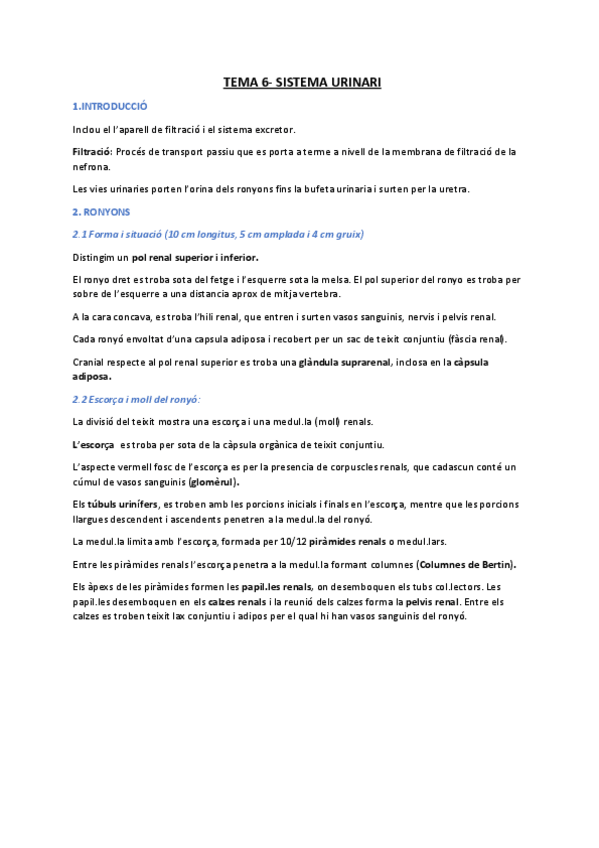 TEMA 6- SISTEMA URINARI

1.INTRODUCCIÓ

Inclou el l'aparell de filtració i el sistema excretor.

Filtració: Procés de transport passiu que es porta a terme a nivell de la membrana de filtració de la nefrona.

Les vies urinaries porten l'orina dels ronyons fins la bufeta urinaria i surten per la uretra.

2. RONYONS

2.1 Forma i situació (10 cm longitus, 5 cm amplada i 4 cm gruix)

Distingim un pol renal superior i inferior.

El ronyo dret es troba sota del fetge i l'esquerre sota la melsa. El pol superior del ronyo es troba per sobre de l'esquerre a una distancia aprox de mitja vertebra.

A la cara concava, es troba l'hili renal, que entren i surten vasos sanguinis, nervis i pelvis renal.

Cada ronyó envoltat d'una capsula adiposa i recobert per un sac de teixit conjuntiu (fàscia renal).

Cranial respecte al pol renal superior es troba una glàndula suprarenal, inclosa en la càpsula adiposa.

2.2 Escorça i moll del ronyó:

La divisió del teixit mostra una escorça i una medul.la (moll) renals.

L'escorça es troba per sota de la càpsula orgànica de teixit conjuntiu.

L'aspecte vermell fosc de l'escorça es per la presencia de corpuscles renals, que cadascun conté un cúmul de vasos sanguinis (glomèrul).

Els túbuls urinífers, es troben amb les porcions inicials i finals en l'escorça, mentre que les porcions llargues descendent i ascendents penetren a la medul.la del ronyó.

La medul.la limita amb l'escorça, formada per 10/12 piràmides renals o medul.lars.

Entre les piràmides renals l'escorça penetra a la medul.la formant columnes (Columnes de Bertin).

Els àpexs de les piràmides formen les papil.les renals, on desemboquen els tubs col.lectors. Les papil.les desemboquen en els calzes renals i la reunió dels calzes forma la pelvis renal. Entre els calzes es troben teixit lax conjuntiu i adipos per el qual hi han vasos sanguinis del ronyó.